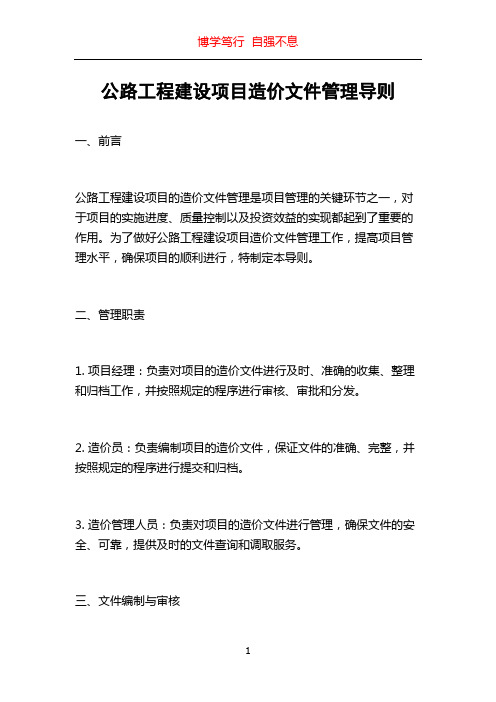 博学笃行 自强不息

公路工程建设项目造价文件管理导则

一、前言

公路工程建设项目的造价文件管理是项目管理的关键环节之一，对于项目的实施进度、质量控制以及投资效益的实现都起到了重要的作用。为了做好公路工程建设项目造价文件管理工作，提高项目管理水平，确保项目的顺利进行，特制定本导则。

二、管理职责

1. 项目经理：负责对项目的造价文件进行及时、准确的收集、整理和归档工作，并按照规定的程序进行审核、审批和分发。

2. 造价员：负责编制项目的造价文件，保证文件的准确、完整，并按照规定的程序进行提交和归档。

3. 造价管理人员：负责对项目的造价文件进行管理，确保文件的安全、可靠，提供及时的文件查询和调取服务。

三、文件编制与审核

1